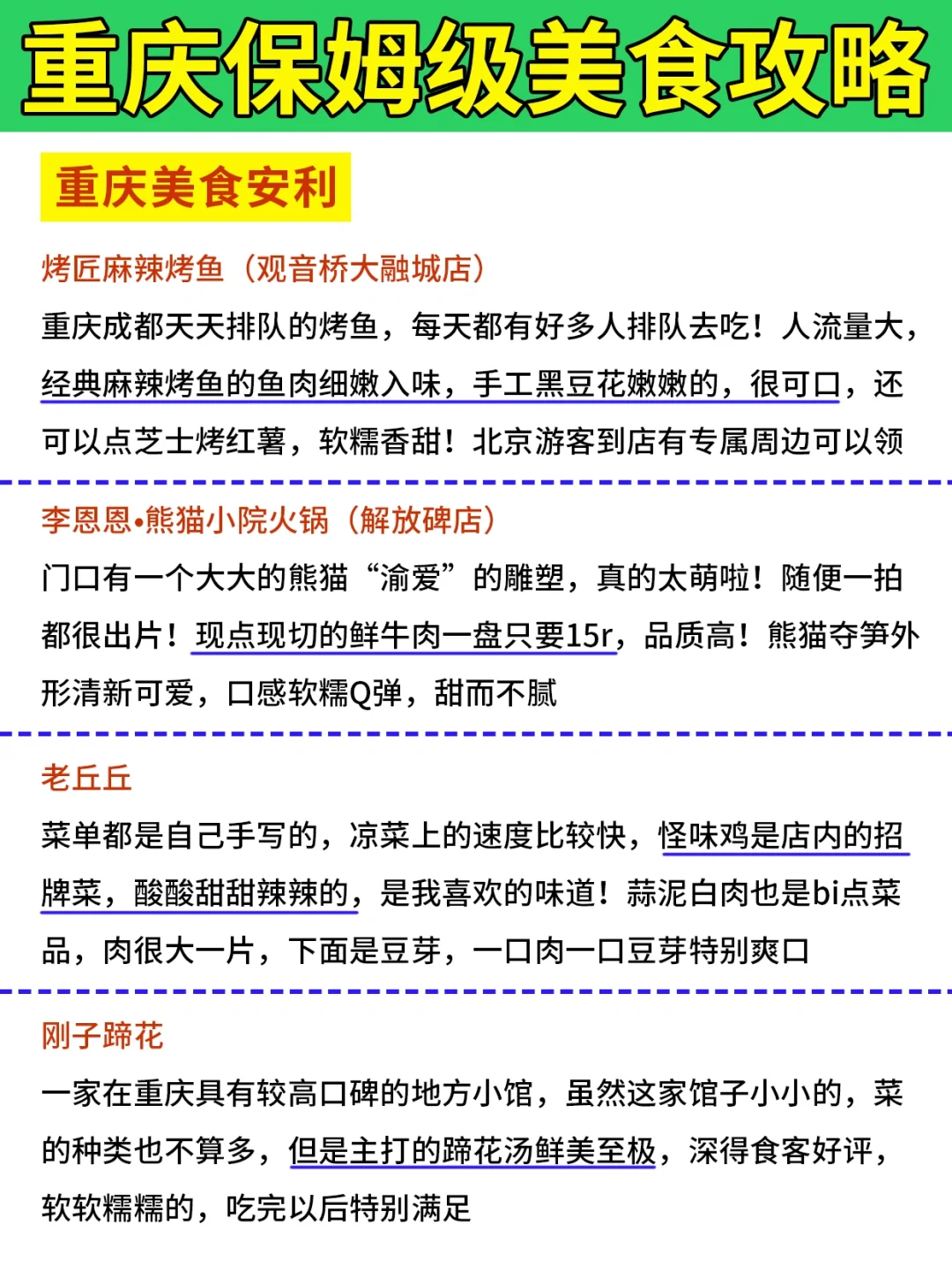 重庆保姆级美食攻略

重庆美食安利

烤匠麻辣烤鱼（观音桥大融城店）

重庆成都天天排队的烤鱼，每天都有好多人排队去吃！人流量大，经典麻辣烤鱼的鱼肉细嫩入味，手工黑豆花嫩嫩的，很可口，还可以点芝士烤红薯，软糯香甜！北京游客到店有专属周边可以领

李恩恩•熊猫小院火锅（解放碑店）

门口有一个大大的熊猫“渝爱”的雕塑，真的太萌啦！随便一拍都很出片！现点现切的鲜牛肉一盘只要15r，品质高！熊猫夺笋外形清新可爱，口感软糯Q弹，甜而不腻

老丘丘

菜单都是自己手写的，凉菜上的速度比较快，怪味鸡是店内的招牌菜，酸酸甜甜辣辣的，是我喜欢的味道！蒜泥白肉也是bi点菜品，肉很大一片，下面是豆芽，一口肉一口豆芽特别爽口

刚子蹄花

一家在重庆具有较高口碑的地方小馆，虽然这家馆子小小的，菜的种类也不算多，但是主打的蹄花汤鲜美至极，深得食客好评，软软糯糯的，吃完以后特别满足